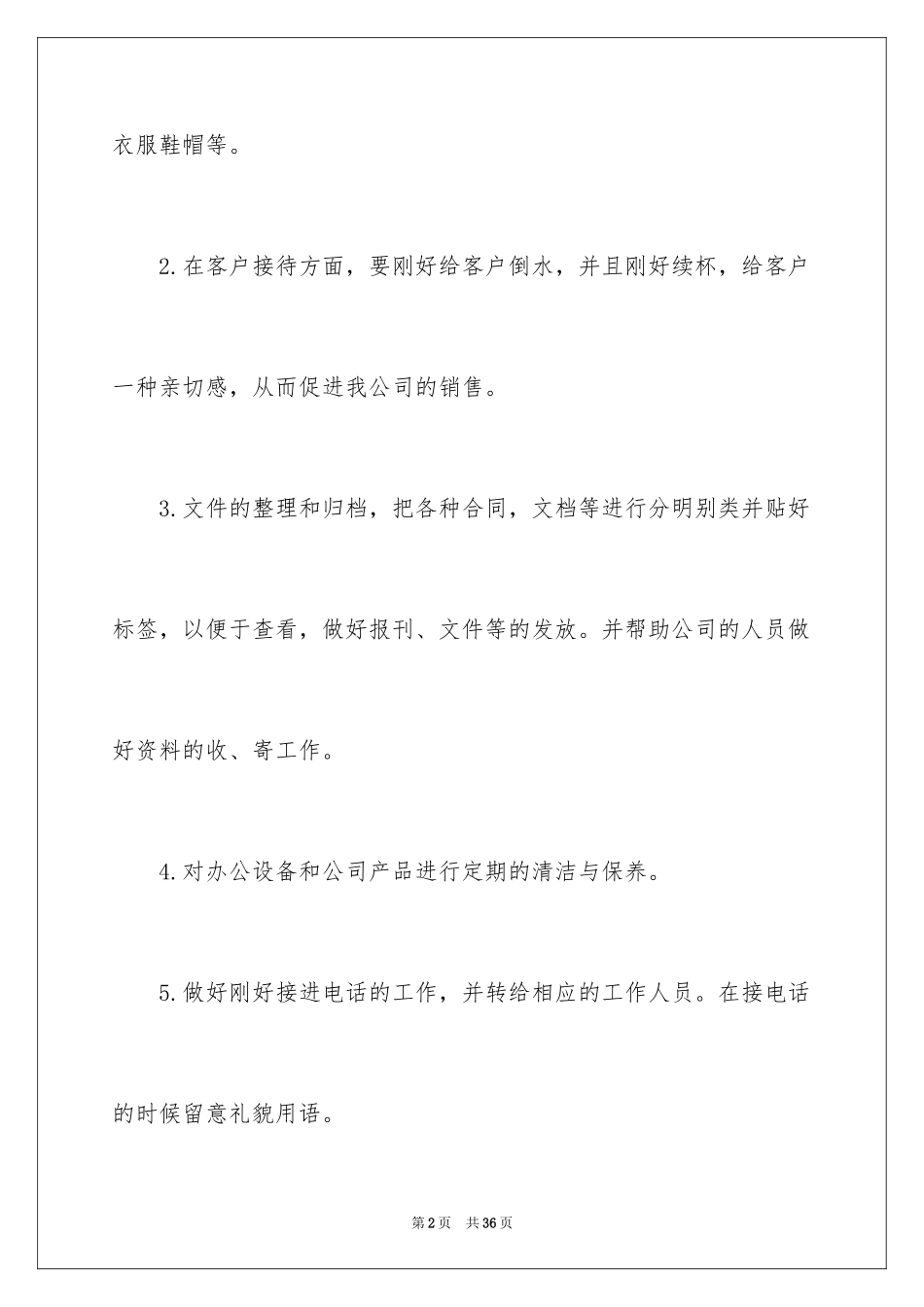 衣服鞋帽等。

2.在客户接待方面，要刚好给客户倒水，并且刚好续杯，给客户一种亲切感，从而促进我公司的销售。

3.文件的整理和归档，把各种合同，文档等进行分明别类并贴好标签，以便于查看，做好报刊、文件等的发放。并帮助公司的人员做好资料的收、寄工作。

4.对办公设备和公司产品进行定期的清洁与保养。

5.做好刚好接进电话的工作，并转给相应的工作人员。在接电话的时候留意礼貌用语。

第2页 共36页